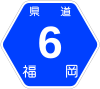 県道
6
福岡